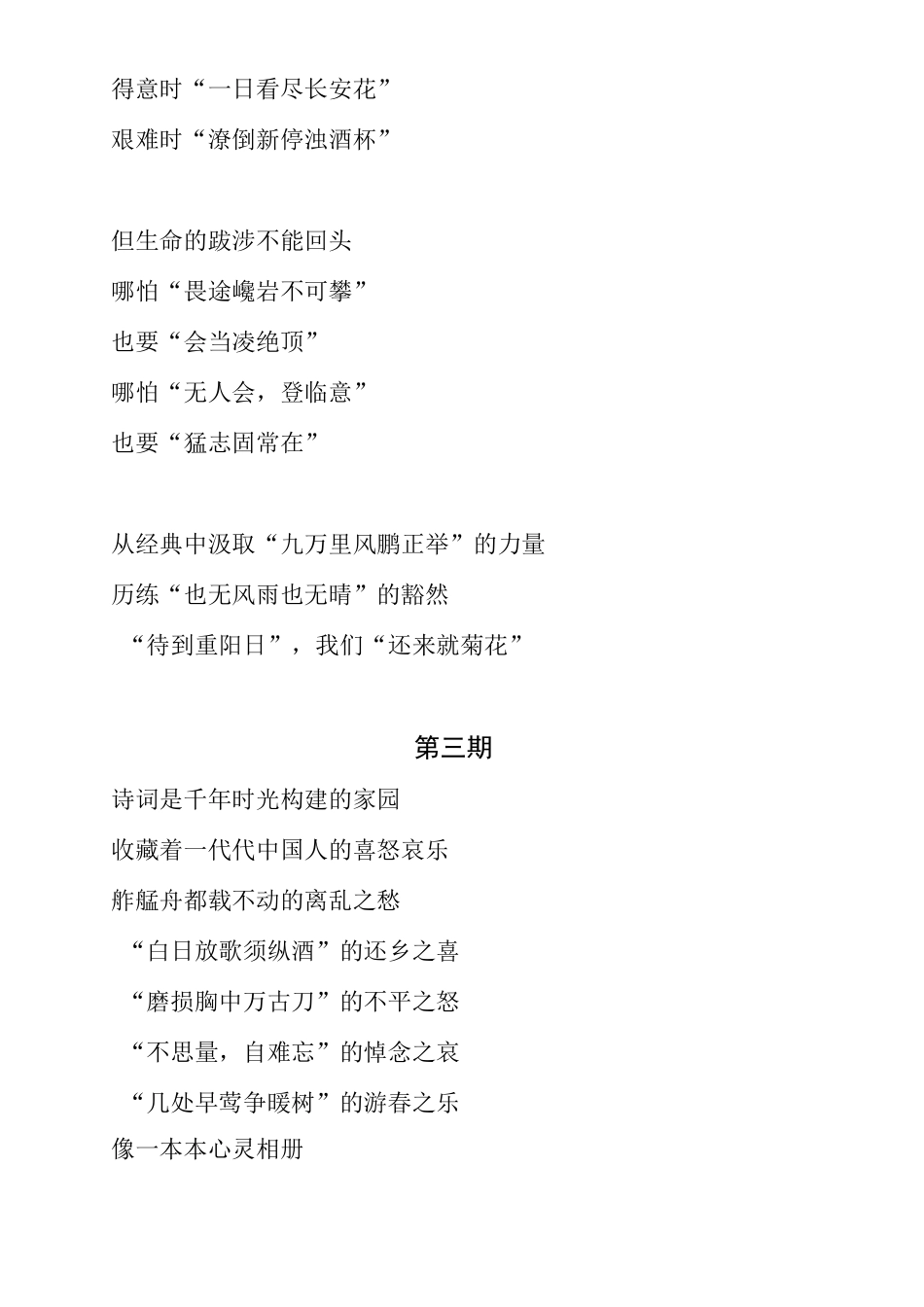 得意时“一日看尽长安花”
艰难时“潦倒新停浊酒杯”

但生命的跋涉不能回头
哪怕“畏途巉岩不可攀”
也要“会当凌绝顶”
哪怕“无人会，登临意”
也要“猛志固常在”

从经典中汲取“九万里风鹏正举”的力量
历练“也无风雨也无晴”的豁然
“待到重阳日”，我们“还来就菊花”

第三期

诗词是千年时光构建的家园
收藏着一代代中国人的喜怒哀乐
舴艋舟都载不动的离乱之愁
“白日放歌须纵酒”的还乡之喜
“磨损胸中万古刀”的不平之怒
“不思量，自难忘”的悼念之哀
“几处早莺争暖树”的游春之乐
像一本本心灵相册